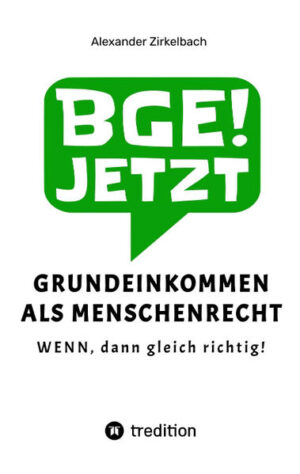 Alexander Zirkelbach

BGE!
JETZT

GRUNDEINKOMMEN
ALS MENSCHENRECHT

WENN, dann gleich richtig!

tredition